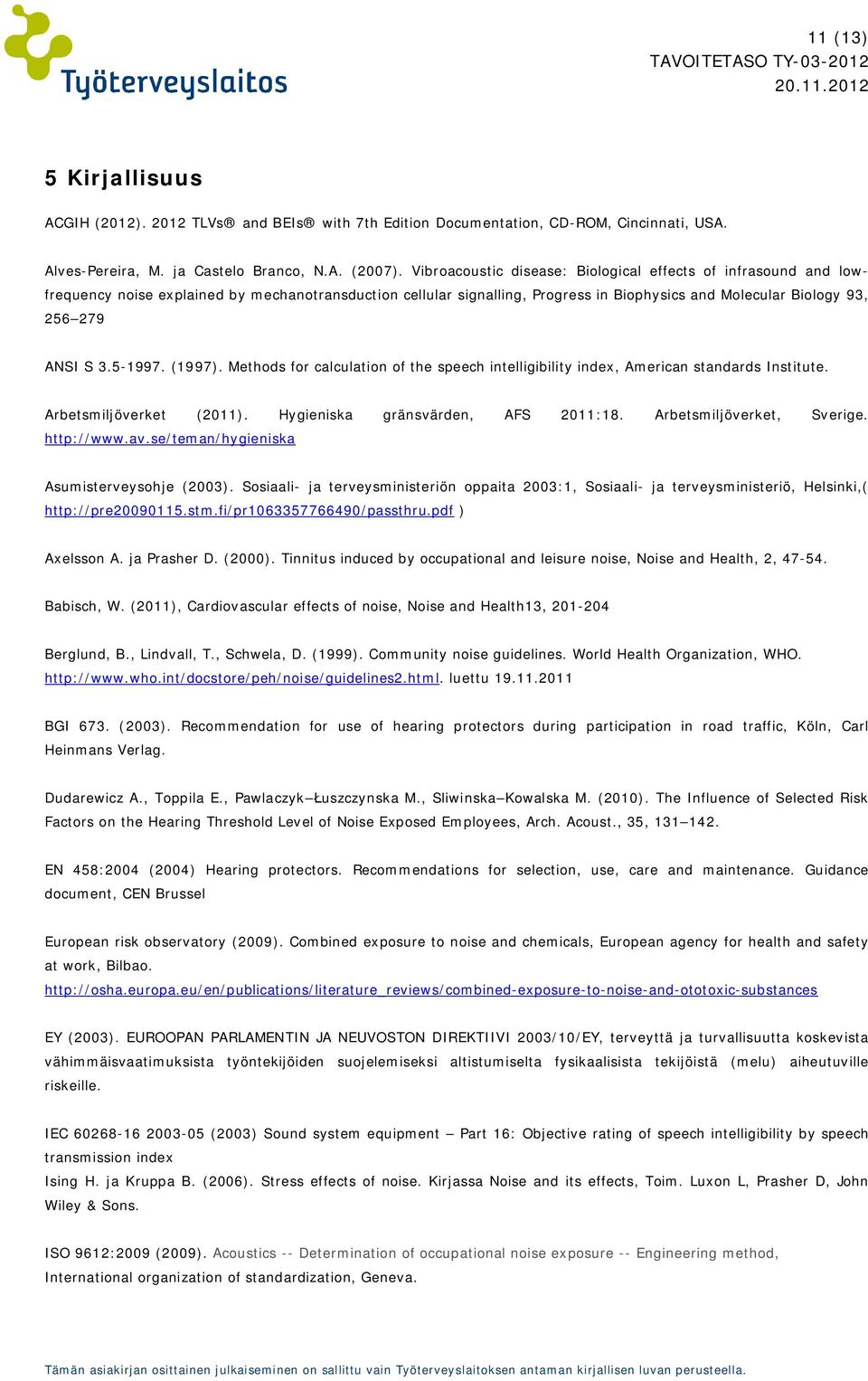 Työterveyslaitos

11 (13)
TAVOITETASO TY-03-2012
20.11.2012

5 Kirjallisuus

ACGIH (2012). 2012 TLVs® and BEIs® with 7th Edition Documentation, CD-ROM, Cincinnati, USA.

Alves-Pereira, M. ja Castelo Branco, N.A. (2007). Vibroacoustic disease: Biological effects of infrasound and low-frequency noise explained by mechanotransduction cellular signalling, Progress in Biophysics and Molecular Biology 93, 256–279

ANSI S 3.5-1997. (1997). Methods for calculation of the speech intelligibility index, American standards Institute.

Arbetsmiljöverket (2011). Hygieniska gränsvärden, AFS 2011:18. Arbetsmiljöverket, Sverige. http://www.av.se/teman/hygieniska

Asumisterveysohje (2003). Sosiaali- ja terveysministeriön oppaita 2003:1, Sosiaali- ja terveysministeriö, Helsinki,( http://pre20090115.stm.fi/pr1063357766490/passthru.pdf )

Axelsson A. ja Prasher D. (2000). Tinnitus induced by occupational and leisure noise, Noise and Health, 2, 47-54.

Babisch, W. (2011), Cardiovascular effects of noise, Noise and Health13, 201-204

Berglund, B., Lindvall, T., Schwela, D. (1999). Community noise guidelines. World Health Organization, WHO. http://www.who.int/docstore/peh/noise/guidelines2.html. luettu 19.11.2011

BGI 673. (2003). Recommendation for use of hearing protectors during participation in road traffic, Köln, Carl Heinmans Verlag.

Dudarewicz A., Toppila E., Pawlaczyk–Łuszczynska M., Sliwinska–Kowalska M. (2010). The Influence of Selected Risk Factors on the Hearing Threshold Level of Noise Exposed Employees, Arch. Acoust., 35, 131–142.

EN 458:2004 (2004) Hearing protectors. Recommendations for selection, use, care and maintenance. Guidance document, CEN Brussel

European risk observatory (2009). Combined exposure to noise and chemicals, European agency for health and safety at work, Bilbao.
http://osha.europa.eu/en/publications/literature_reviews/combined-exposure-to-noise-and-ototoxic-substances

EY (2003). EUROOPAN PARLAMENTIN JA NEUVOSTON DIREKTIIVI 2003/10/EY, terveyttä ja turvallisuutta koskevista vähimmäisvaatimuksista työntekijöiden suojelemiseksi altistumiselta fysikaalisista tekijöistä (melu) aiheutuville riskeille.

IEC 60268-16 2003-05 (2003) Sound system equipment – Part 16: Objective rating of speech intelligibility by speech transmission index
Ising H. ja Kruppa B. (2006). Stress effects of noise. Kirjassa Noise and its effects, Toim. Luxon L, Prasher D, John Wiley & Sons.

ISO 9612:2009 (2009). Acoustics -- Determination of occupational noise exposure -- Engineering method, International organization of standardization, Geneva.

Tämän asiakirjan osittainen julkaiseminen on sallittu vain Työterveyslaitoksen antaman kirjallisen luvan perusteella.